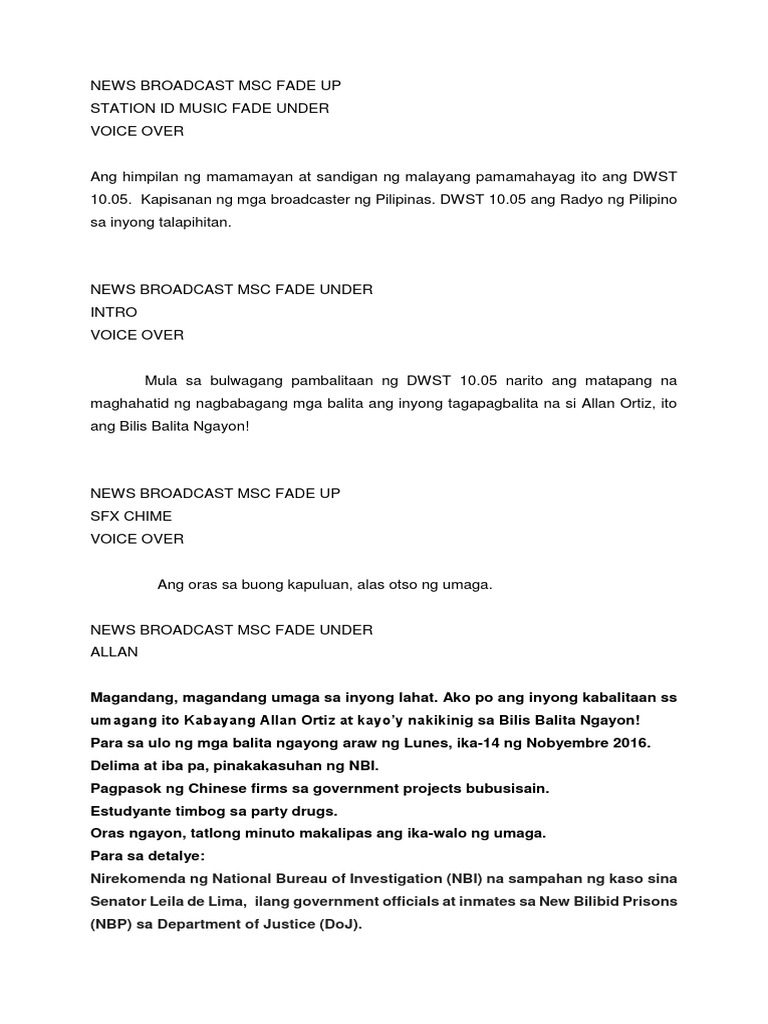 NEWS BROADCAST MSC FADE UP
STATION ID MUSIC FADE UNDER
VOICE OVER

Ang himpilan ng mamamayan at sandigan ng malayang pamamahayag ito ang DWST 10.05. Kapisanan ng mga broadcaster ng Pilipinas. DWST 10.05 ang Radyo ng Pilipino sa inyong talapihitan.

NEWS BROADCAST MSC FADE UNDER
INTRO
VOICE OVER

Mula sa bulwagang pambalitaan ng DWST 10.05 narito ang matapang na maghahatid ng nagbabagang mga balita ang inyong tagapagbalita na si Allan Ortiz, ito ang Bilis Balita Ngayon!

NEWS BROADCAST MSC FADE UP
SFX CHIME
VOICE OVER

Ang oras sa buong kapuluan, alas otso ng umaga.

NEWS BROADCAST MSC FADE UNDER
ALLAN

Magandang, magandang umaga sa inyong lahat. Ako po ang inyong kabalitaan ss umagang ito Kabayang Allan Ortiz at kayo'y nakikinig sa Bilis Balita Ngayon!
Para sa ulo ng mga balita ngayong araw ng Lunes, ika-14 ng Nobyembre 2016.
Delima at iba pa, pinakakasuhan ng NBI.
Pagpasok ng Chinese firms sa government projects bubusisain.
Estudyante timbog sa party drugs.
Oras ngayon, tatlong minuto makalipas ang ika-walo ng umaga.
Para sa detalye:
Nirekomenda ng National Bureau of Investigation (NBI) na sampahan ng kaso sina Senator Leila de Lima, ilang government officials at inmates sa New Bilibid Prisons (NBP) sa Department of Justice (DoJ).